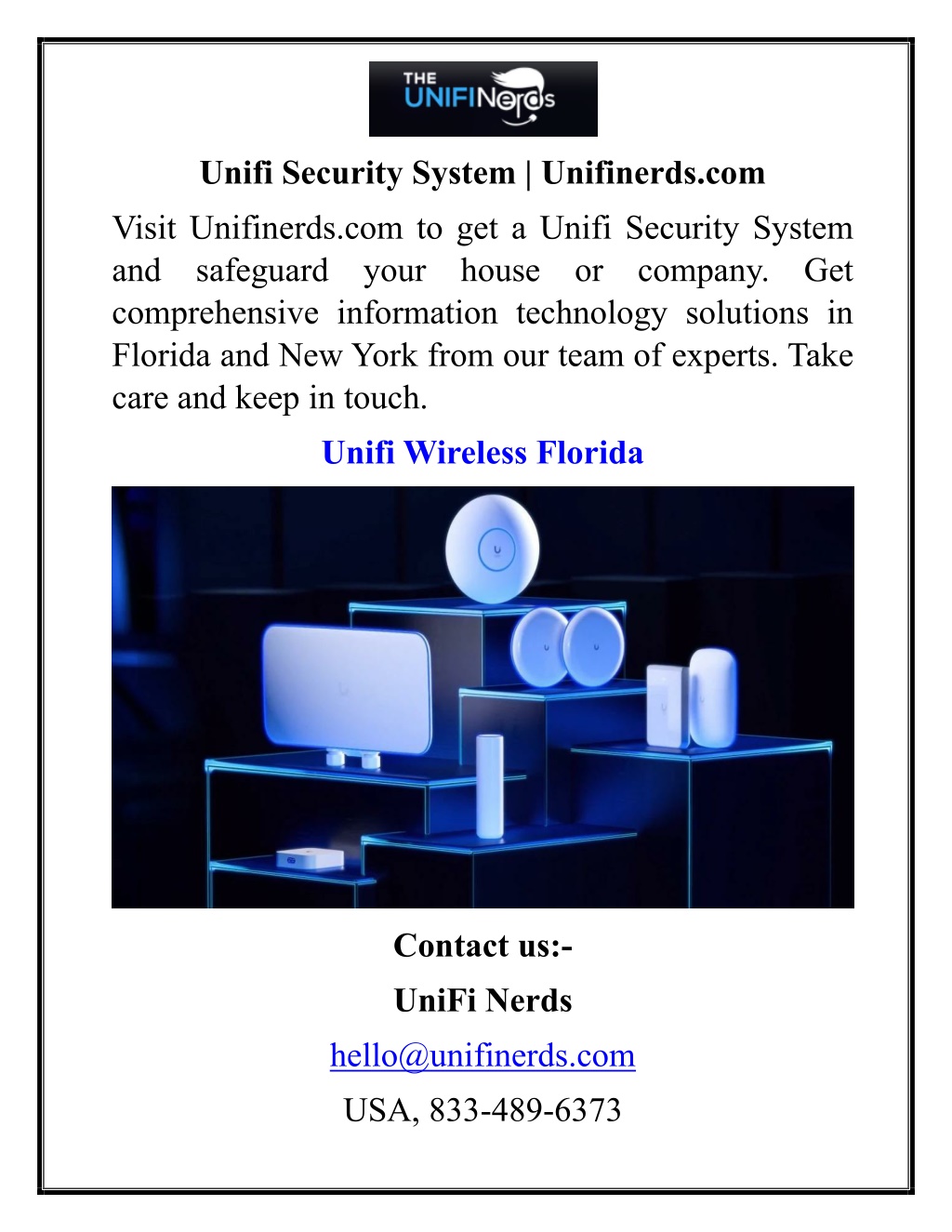 THE UNIFINerds

Unifi Security System | Unifinerds.com

Visit Unifinerds.com to get a Unifi Security System and safeguard your house or company. Get comprehensive information technology solutions in Florida and New York from our team of experts. Take care and keep in touch.

Unifi Wireless Florida

Contact us:-

UniFi Nerds

hello@unifinerds.com

USA, 833-489-6373